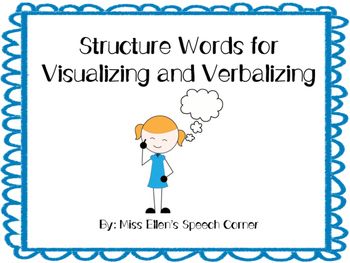 Structure Words for Visualizing and Verbalizing

By: Miss Ellen's Speech Corner